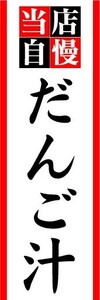 当店自慢
だんご汁